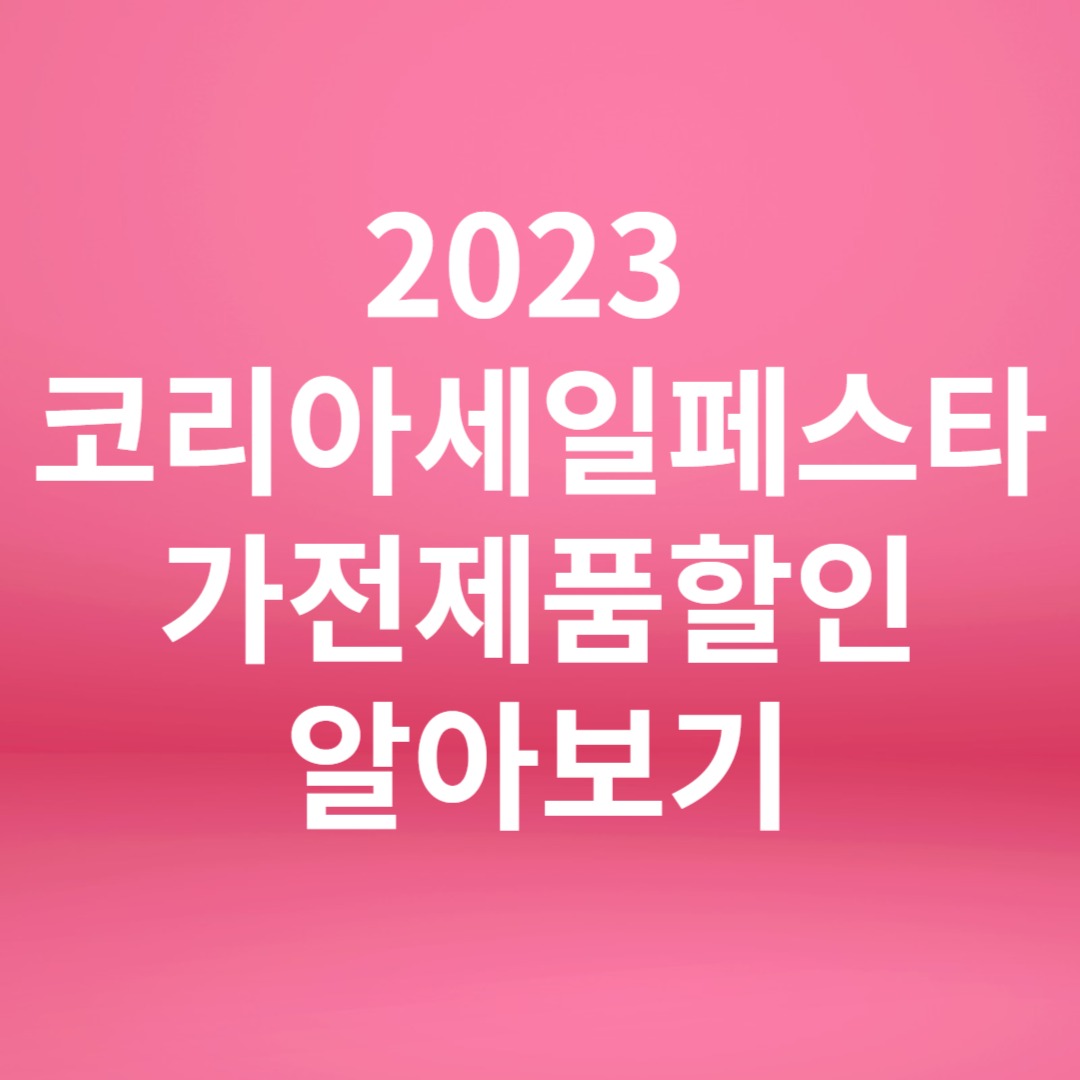 2023
코리아세일페스타
가전제품할인
알아보기